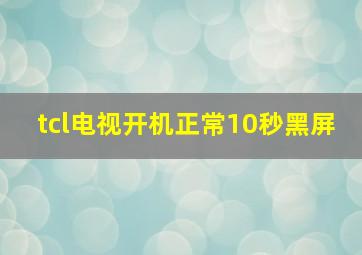 tcl电视开机正常10秒黑屏